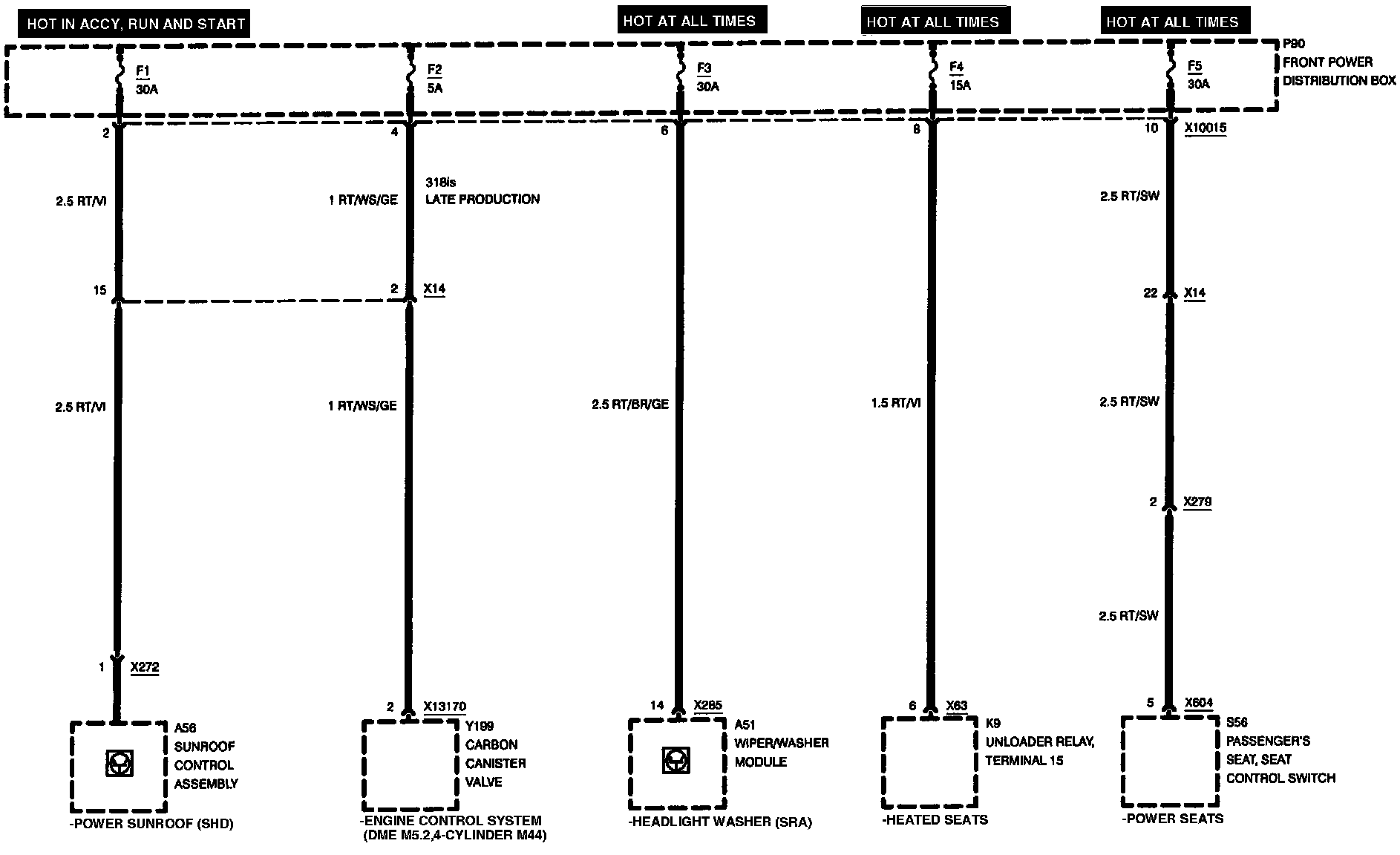 HOT IN ACCY, RUN AND START

HOT AT ALL TIMES

HOT AT ALL TIMES

HOT AT ALL TIMES

P90
FRONT POWER
DISTRIBUTION BOX

F1
30A

F2
5A

F3
30A

F4
15A

F5
30A

2

4

6

8

10 X10015

2.5 RT/VI

1 RT/WS/GE

318is
LATE PRODUCTION

2.5 RT/SW

15

2 X14

22 X14

2.5 RT/VI

1 RT/WS/GE

2.5 RT/BR/GE

1.5 RT/VI

2.5 RT/SW

2 X279

2.5 RT/SW

1 X272

2 X13170

14 X285

6 X63

5 X604

A56
SUNROOF
CONTROL
ASSEMBLY

Y199
CARBON
CANISTER
VALVE

A51
WIPER/WASHER
MODULE

K9
UNLOADER RELAY,
TERMINAL 15

S56
PASSENGER'S
SEAT, SEAT
CONTROL SWITCH

-POWER SUNROOF (SHD)

-ENGINE CONTROL SYSTEM
(DME M5.2,4-CYLINDER M44)

-HEADLIGHT WASHER (SRA)

-HEATED SEATS

-POWER SEATS